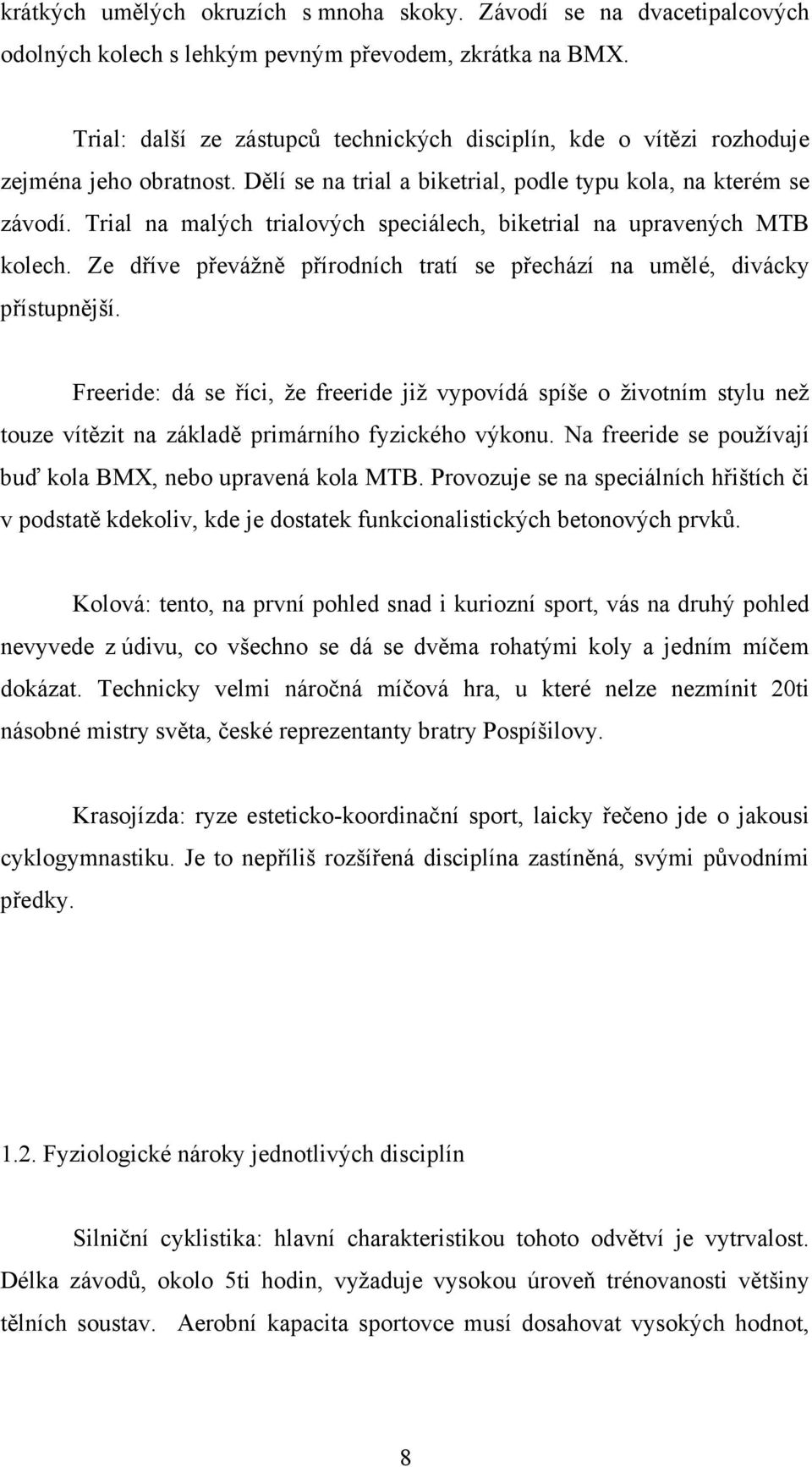 krátkých umělých okruzích s mnoha skoky. Závodí se na dvacetipalcových odolných kolech s lehkým pevným převodem, zkrátka na BMX.

Trial: další ze zástupců technických disciplín, kde o vítězi rozhoduje zejména jeho obratnost. Dělí se na trial a biketrial, podle typu kola, na kterém se závodí. Trial na malých trialových speciálech, biketrial na upravených MTB kolech. Ze dříve převážně přírodních tratí se přechází na umělé, divácky přístupnější.

Freeride: dá se říci, že freeride již vypovídá spíše o životním stylu než touze vítězit na základě primárního fyzického výkonu. Na freeride se používají buď kola BMX, nebo upravená kola MTB. Provozuje se na speciálních hřištích či v podstatě kdekoliv, kde je dostatek funkcionalistických betonových prvků.

Kolová: tento, na první pohled snad i kuriozní sport, vás na druhý pohled nevyvede z údivu, co všechno se dá se dvěma rohatými koly a jedním míčem dokázat. Technicky velmi náročná míčová hra, u které nelze nezmínit 20ti násobné mistry světa, české reprezentanty bratry Pospíšilovy.

Krasojízda: ryze esteticko-koordinační sport, laicky řečeno jde o jakousi cyklogymnastiku. Je to nepříliš rozšířená disciplína zastíněná, svými původními předky.

1.2. Fyziologické nároky jednotlivých disciplín

Silniční cyklistika: hlavní charakteristikou tohoto odvětví je vytrvalost. Délka závodů, okolo 5ti hodin, vyžaduje vysokou úroveň trénovanosti většiny tělních soustav. Aerobní kapacita sportovce musí dosahovat vysokých hodnot,

8